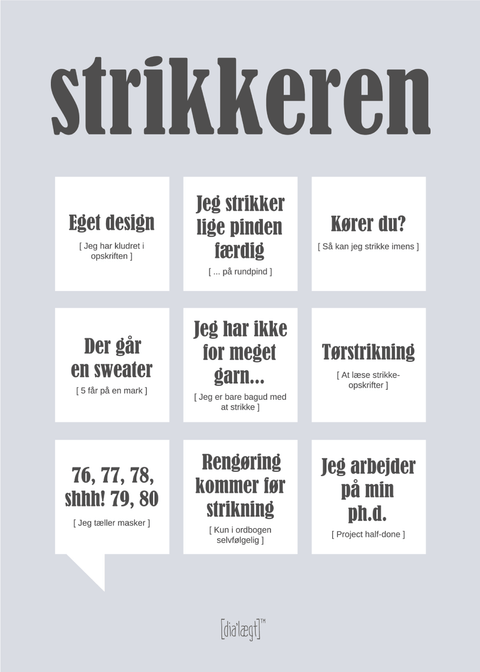 strikkeren

Eget design
[ Jeg har kludret i opskriften ]

Jeg strikker lige pinden færdig
[ ... på rundpind ]

Kører du?
[ Så kan jeg strikke imens ]

Der går en sweater
[ 5 får på en mark ]

Jeg har ikke for meget garn...
[ Jeg er bare bagud med at strikke ]

Tørstrikning
[ At læse strikke-opskrifter ]

76, 77, 78, shhh! 79, 80
[ Jeg tæller masker ]

Rengøring kommer før strikning
[ Kun i ordbogen selvfølgelig ]

Jeg arbejder på min ph.d.
[ Project half-done ]

[dia'lægt]™